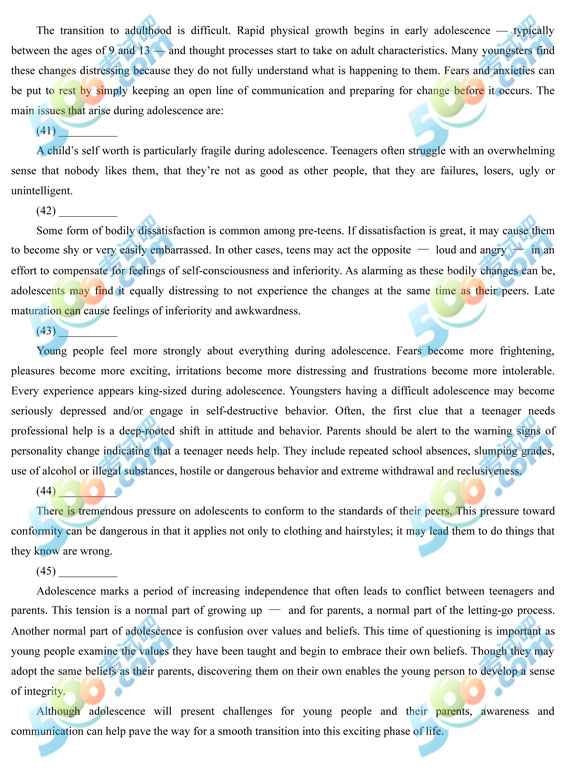 The transition to adulthood is difficult. Rapid physical growth begins in early adolescence — typically between the ages of 9 and 13 — and thought processes start to take on adult characteristics. Many youngsters find these changes distressing because they do not fully understand what is happening to them. Fears and anxieties can be put to rest by simply keeping an open line of communication and preparing for change before it occurs. The main issues that arise during adolescence are:

(41) __________

A child's self worth is particularly fragile during adolescence. Teenagers often struggle with an overwhelming sense that nobody likes them, that they're not as good as other people, that they are failures, losers, ugly or unintelligent.

(42) __________

Some form of bodily dissatisfaction is common among pre-teens. If dissatisfaction is great, it may cause them to become shy or very easily embarrassed. In other cases, teens may act the opposite — loud and angry — in an effort to compensate for feelings of self-consciousness and inferiority. As alarming as these bodily changes can be, adolescents may find it equally distressing to not experience the changes at the same time as their peers. Late maturation can cause feelings of inferiority and awkwardness.

(43) __________

Young people feel more strongly about everything during adolescence. Fears become more frightening, pleasures become more exciting, irritations become more distressing and frustrations become more intolerable. Every experience appears king-sized during adolescence. Youngsters having a difficult adolescence may become seriously depressed and/or engage in self-destructive behavior. Often, the first clue that a teenager needs professional help is a deep-rooted shift in attitude and behavior. Parents should be alert to the warning signs of personality change indicating that a teenager needs help. They include repeated school absences, slumping grades, use of alcohol or illegal substances, hostile or dangerous behavior and extreme withdrawal and reclusiveness.

(44) __________

There is tremendous pressure on adolescents to conform to the standards of their peers. This pressure toward conformity can be dangerous in that it applies not only to clothing and hairstyles; it may lead them to do things that they know are wrong.

(45) __________

Adolescence marks a period of increasing independence that often leads to conflict between teenagers and parents. This tension is a normal part of growing up — and for parents, a normal part of the letting-go process. Another normal part of adolescence is confusion over values and beliefs. This time of questioning is important as young people examine the values they have been taught and begin to embrace their own beliefs. Though they may adopt the same beliefs as their parents, discovering them on their own enables the young person to develop a sense of integrity.

Although adolescence will present challenges for young people and their parents, awareness and communication can help pave the way for a smooth transition into this exciting phase of life.